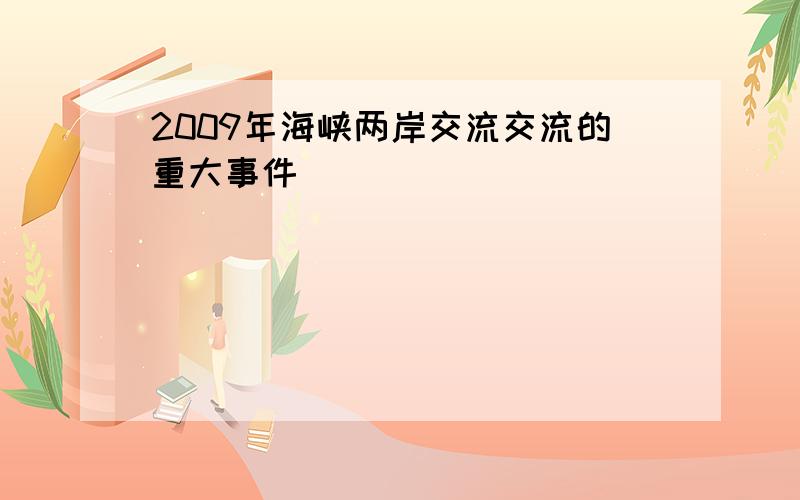 2009年海峡两岸交流交流的重大事件